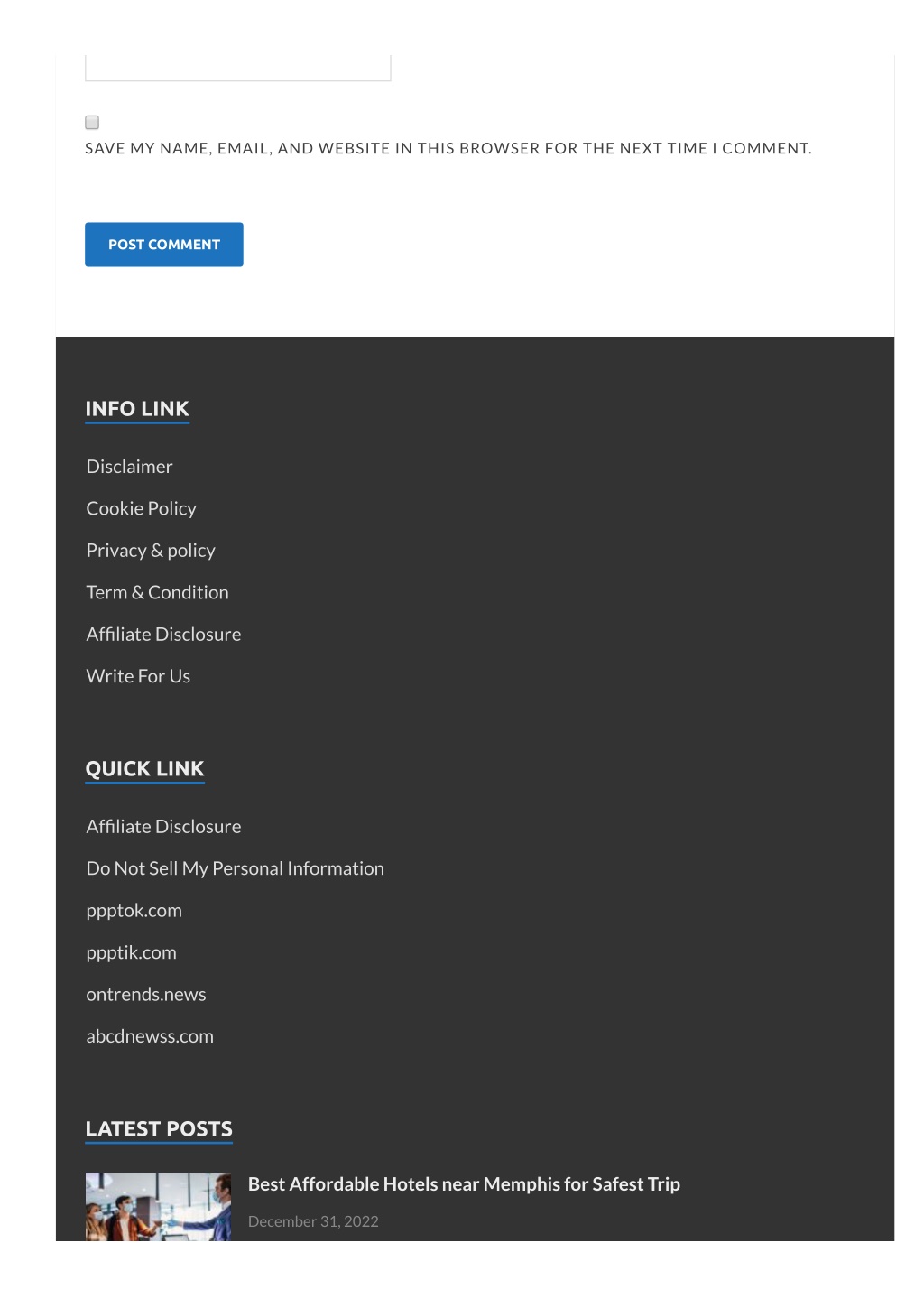 SAVE MY NAME, EMAIL, AND WEBSITE IN THIS BROWSER FOR THE NEXT TIME I COMMENT.

POST COMMENT

INFO LINK

Disclaimer

Cookie Policy

Privacy & policy

Term & Condition

Affiliate Disclosure

Write For Us

QUICK LINK

Affiliate Disclosure

Do Not Sell My Personal Information

ppptok.com

ppptik.com

ontrends.news

abcdnewss.com

LATEST POSTS

Best Affordable Hotels near Memphis for Safest Trip

December 31, 2022